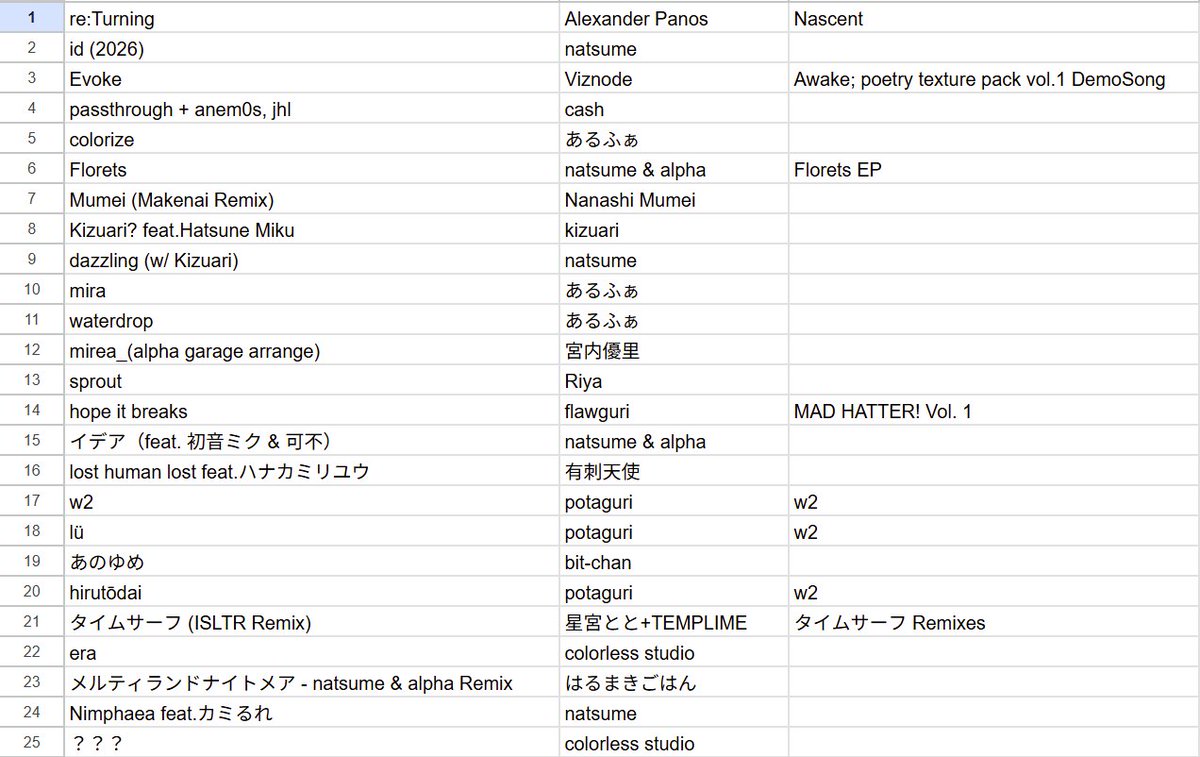 | 1 | re:Turning | Alexander Panos | Nascent |
|---|---|---|---|
| 2 | id (2026) | natsume | |
| 3 | Evoke | Viznode | Awake; poetry texture pack vol.1 DemoSong |
| 4 | passthrough + anem0s, jhl | cash | |
| 5 | colorize | あるふぁ | |
| 6 | Florets | natsume & alpha | Florets EP |
| 7 | Mumei (Makenai Remix) | Nanashi Mumei | |
| 8 | Kizuari? feat.Hatsune Miku | kizuari | |
| 9 | dazzling (w/ Kizuari) | natsume | |
| 10 | mira | あるふぁ | |
| 11 | waterdrop | あるふぁ | |
| 12 | mirea_(alpha garage arrange) | 宮内優里 | |
| 13 | sprout | Riya | |
| 14 | hope it breaks | flawguri | MAD HATTER! Vol. 1 |
| 15 | イデア（feat. 初音ミク & 可不） | natsume & alpha | |
| 16 | lost human lost feat.ハナカミリユウ | 有刺天使 | |
| 17 | w2 | potaguri | w2 |
| 18 | lü | potaguri | w2 |
| 19 | あのゆめ | bit-chan | |
| 20 | hirutōdai | potaguri | w2 |
| 21 | タイムサーフ (ISLTR Remix) | 星宮とと+TEMPLIME | タイムサーフ Remixes |
| 22 | era | colorless studio | |
| 23 | メルティランドナイトメア - natsume & alpha Remix | はるまきごはん | |
| 24 | Nimphaea feat.カミるれ | natsume | |
| 25 | ？？？ | colorless studio | |